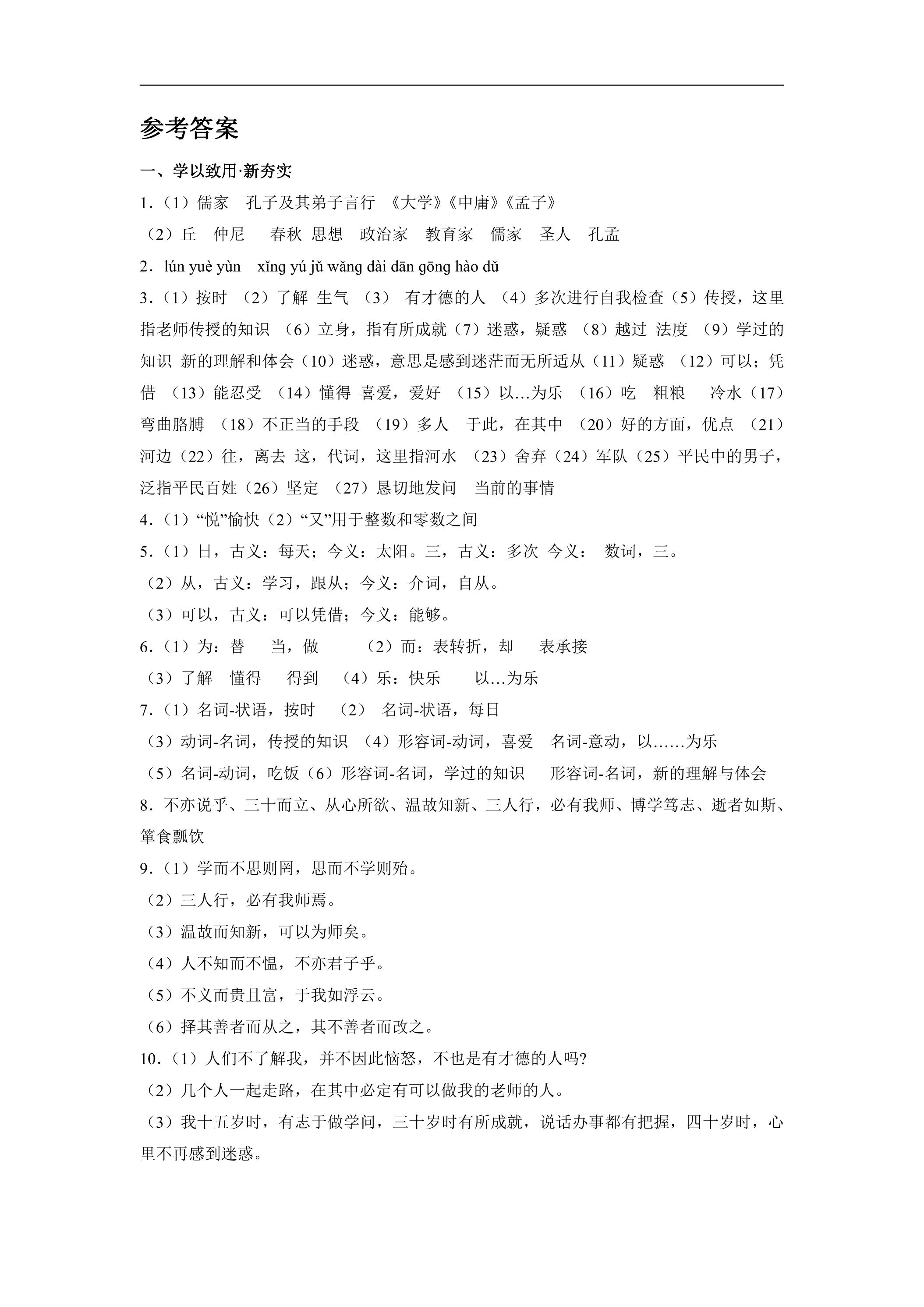 参考答案

一、学以致用·新夯实

1.（1）儒家 孔子及其弟子言行 《大学》《中庸》《孟子》

（2）丘 仲尼 春秋 思想 政治家 教育家 儒家 圣人 孔孟

2.lún yuè yùn xǐng yú jǔ wǎng dài dān gōng hào dǔ

3.（1）按时 （2）了解 生气 （3） 有才德的人 （4）多次进行自我检查（5）传授，这里指老师传授的知识 （6）立身，指有所成就（7）迷惑，疑惑 （8）越过 法度 （9）学过的知识 新的理解和体会（10）迷惑，意思是感到迷茫而无所适从（11）疑惑 （12）可以；凭借 （13）能忍受 （14）懂得 喜爱，爱好 （15）以…为乐 （16）吃 粗粮 冷水（17）弯曲胳膊 （18）不正当的手段 （19）多人 于此，在其中 （20）好的方面，优点 （21）河边（22）往，离去 这，代词，这里指河水 （23）舍弃（24）军队（25）平民中的男子，泛指平民百姓（26）坚定 （27）恳切地发问 当前的事情

4.（1）“悦”愉快（2）“又”用于整数和零数之间

5.（1）日，古义：每天；今义：太阳。三，古义：多次 今义： 数词，三。

（2）从，古义：学习，跟从；今义：介词，自从。

（3）可以，古义：可以凭借；今义：能够。

6.（1）为：替 当，做 （2）而：表转折，却 表承接

（3）了解 懂得 得到 （4）乐：快乐 以…为乐

7.（1）名词-状语，按时 （2） 名词-状语，每日

（3）动词-名词，传授的知识 （4）形容词-动词，喜爱 名词-意动，以……为乐

（5）名词-动词，吃饭（6）形容词-名词，学过的知识 形容词-名词，新的理解与体会

8.不亦说乎、三十而立、从心所欲、温故知新、三人行，必有我师、博学笃志、逝者如斯、箪食瓢饮

9.（1）学而不思则罔，思而不学则殆。

（2）三人行，必有我师焉。

（3）温故而知新，可以为师矣。

（4）人不知而不愠，不亦君子乎。

（5）不义而贵且富，于我如浮云。

（6）择其善者而从之，其不善者而改之。

10.（1）人们不了解我，并不因此恼怒，不也是有才德的人吗?

（2）几个人一起走路，在其中必定有可以做我的老师的人。

（3）我十五岁时，有志于做学问，三十岁时有所成就，说话办事都有把握，四十岁时，心里不再感到迷惑。